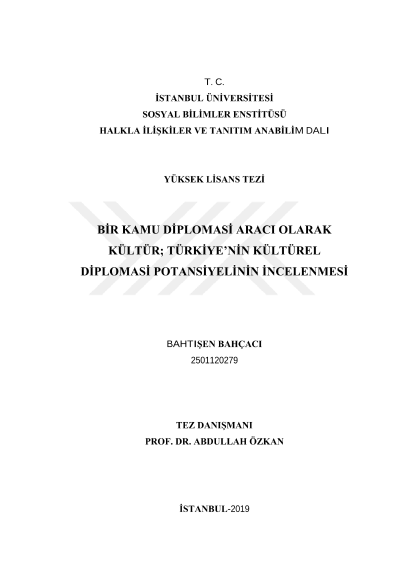 T. C.
İSTANBUL ÜNİVERSİTESİ
SOSYAL BİLİMLER ENSTİTÜSÜ
HALKLA İLİŞKİLER VE TANITIM ANABİLİM DALI

YÜKSEK LİSANS TEZİ

BİR KAMU DİPLOMASİ ARACI OLARAK KÜLTÜR; TÜRKİYE'NİN KÜLTÜREL DİPLOMASİ POTANSİYELİNİN İNCELENMESİ

BAHTIŞEN BAHÇACI
2501120279

TEZ DANIŞMANI
PROF. DR. ABDULLAH ÖZKAN

İSTANBUL-2019